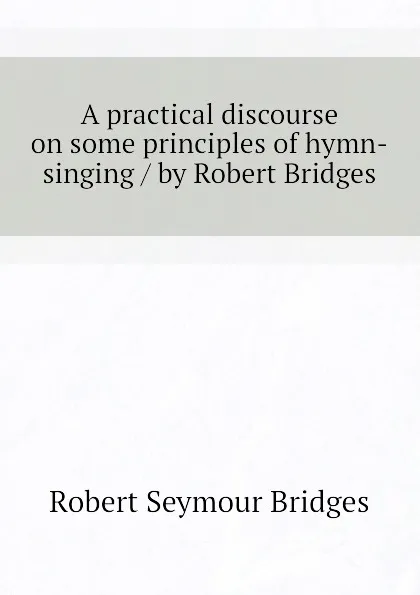 A practical discourse on some principles of hymn-singing / by Robert Bridges

Robert Seymour Bridges